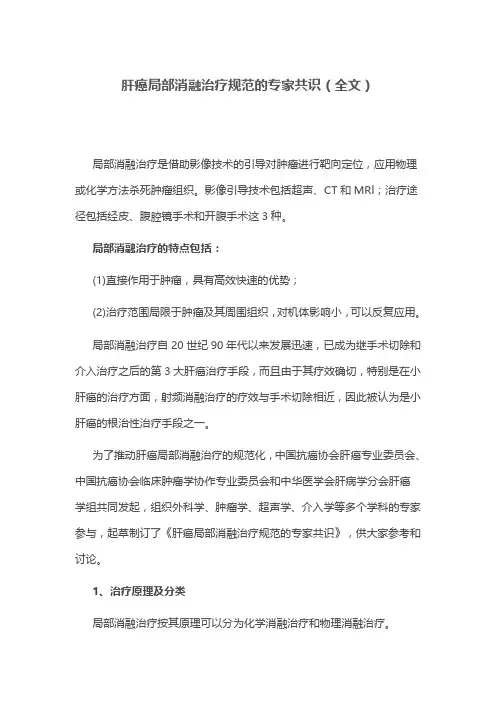 肝癌局部消融治疗规范的专家共识（全文）

局部消融治疗是借助影像技术的引导对肿瘤进行靶向定位，应用物理或化学方法杀死肿瘤组织。影像引导技术包括超声、CT 和 MRI；治疗途径包括经皮、腹腔镜手术和开腹手术这 3 种。

局部消融治疗的特点包括：

(1)直接作用于肿瘤，具有高效快速的优势；

(2)治疗范围局限于肿瘤及其周围组织，对机体影响小，可以反复应用。

局部消融治疗自 20 世纪 90 年代以来发展迅速，已成为继手术切除和介入治疗之后的第 3 大肝癌治疗手段，而且由于其疗效确切，特别是在小肝癌的治疗方面，射频消融治疗的疗效与手术切除相近，因此被认为是小肝癌的根治性治疗手段之一。

为了推动肝癌局部消融治疗的规范化，中国抗癌协会肝癌专业委员会、中国抗癌协会临床肿瘤学协作专业委员会和中华医学会肝病学分会肝癌学组共同发起，组织外科学、肿瘤学、超声学、介入学等多个学科的专家参与，起草制订了《肝癌局部消融治疗规范的专家共识》，供大家参考和讨论。

1、治疗原理及分类

局部消融治疗按其原理可以分为化学消融治疗和物理消融治疗。